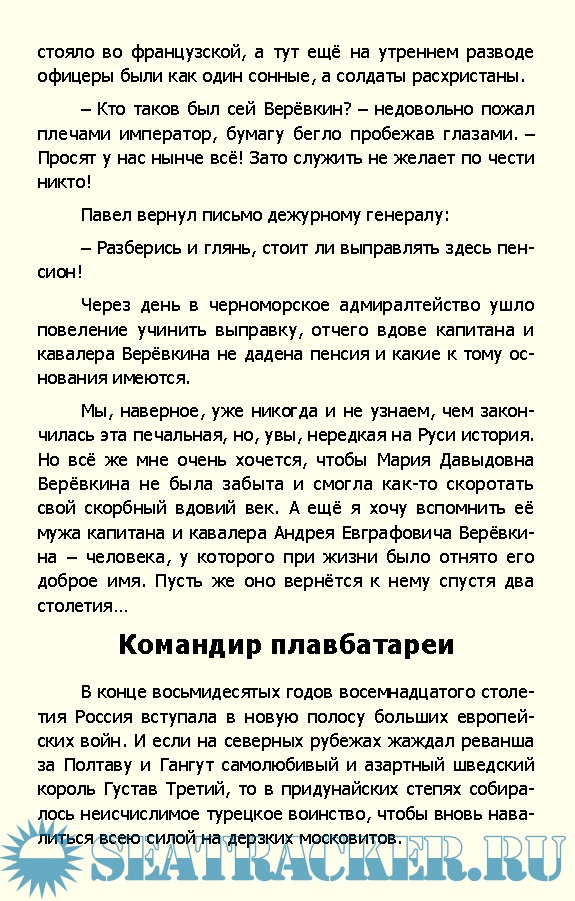 стояло во французской, а тут ещё на утреннем разводе офицеры были как один сонные, а солдаты расхристаны.

– Кто таков был сей Верёвкин? – недовольно пожал плечами император, бумагу бегло пробежав глазами. – Просят у нас нынче всё! Зато служить не желает по чести никто!

Павел вернул письмо дежурному генералу:

– Разберись и глянь, стоит ли выправлять здесь пенсион!

Через день в черноморское адмиралтейство ушло повеление учинить выправку, отчего вдове капитана и кавалера Верёвкина не дадена пенсия и какие к тому основания имеются.

Мы, наверное, уже никогда и не узнаем, чем закончилась эта печальная, но, увы, нередкая на Руси история. Но всё же мне очень хочется, чтобы Мария Давыдовна Верёвкина не была забыта и смогла как-то скоротать свой скорбный вдовий век. А ещё я хочу вспомнить её мужа капитана и кавалера Андрея Евграфовича Верёвкина – человека, у которого при жизни было отнято его доброе имя. Пусть же оно вернётся к нему спустя два столетия…

Командир плавбатареи

В конце восьмидесятых годов восемнадцатого столетия Россия вступала в новую полосу больших европейских войн. И если на северных рубежах жаждал реванша за Полтаву и Гангут самолюбивый и азартный шведский король Густав Третий, то в придунайских степях собиралось неисчислимое турецкое воинство, чтобы вновь навалиться всею силой на дерзких московитов.

SEATRACKER.RU